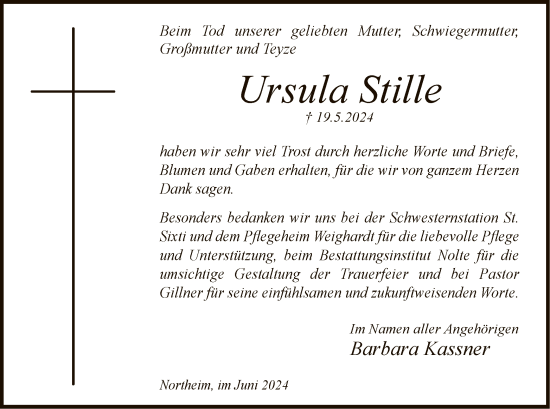 Beim Tod unserer geliebten Mutter, Schwiegermutter, Großmutter und Teyze

Ursula Stille

† 19.5.2024

haben wir sehr viel Trost durch herzliche Worte und Briefe, Blumen und Gaben erhalten, für die wir von ganzem Herzen Dank sagen.

Besonders bedanken wir uns bei der Schwesternstation St. Sixti und dem Pflegeheim Weighardt für die liebevolle Pflege und Unterstützung, beim Bestattungsinstitut Nolte für die umsichtige Gestaltung der Trauerfeier und bei Pastor Gillner für seine einfühlsamen und zukunftweisenden Worte.

Im Namen aller Angehörigen
Barbara Kassner

Northeim, im Juni 2024